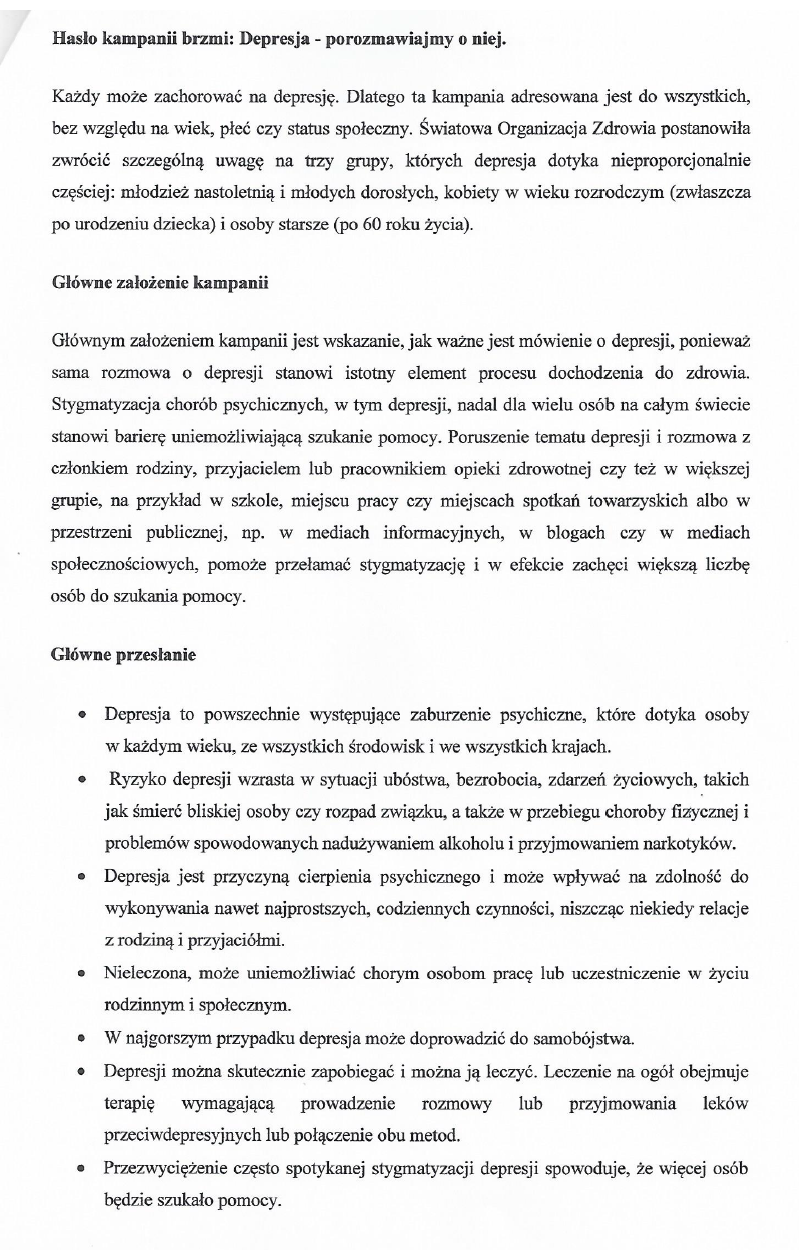 Hasło kampanii brzmi: Depresja - porozmawiajmy o niej.

Każdy może zachorować na depresję. Dlatego ta kampania adresowana jest do wszystkich, bez względu na wiek, płeć czy status społeczny. Światowa Organizacja Zdrowia postanowiła zwrócić szczególną uwagę na trzy grupy, których depresja dotyka nieproporcjonalnie częściej: młodzież nastoletnią i młodych dorosłych, kobiety w wieku rozrodczym (zwłaszcza po urodzeniu dziecka) i osoby starsze (po 60 roku życia).

Główne założenie kampanii

Głównym założeniem kampanii jest wskazanie, jak ważne jest mówienie o depresji, ponieważ sama rozmowa o depresji stanowi istotny element procesu dochodzenia do zdrowia. Stygmatyzacja chorób psychicznych, w tym depresji, nadal dla wielu osób na całym świecie stanowi barierę uniemożliwiającą szukanie pomocy. Poruszenie tematu depresji i rozmowa z członkiem rodziny, przyjacielem lub pracownikiem opieki zdrowotnej czy też w większej grupie, na przykład w szkole, miejscu pracy czy miejscach spotkań towarzyskich albo w przestrzeni publicznej, np. w mediach informacyjnych, w blogach czy w mediach społecznościowych, pomoże przełamać stygmatyzację i w efekcie zachęci większą liczbę osób do szukania pomocy.

Główne przesłanie

• Depresja to powszechnie występujące zaburzenie psychiczne, które dotyka osoby w każdym wieku, ze wszystkich środowisk i we wszystkich krajach.
• Ryzyko depresji wzrasta w sytuacji ubóstwa, bezrobocia, zdarzeń życiowych, takich jak śmierć bliskiej osoby czy rozpad związku, a także w przebiegu choroby fizycznej i problemów spowodowanych nadużywaniem alkoholu i przyjmowaniem narkotyków.
• Depresja jest przyczyną cierpienia psychicznego i może wpływać na zdolność do wykonywania nawet najprostszych, codziennych czynności, niszcząc niekiedy relacje z rodziną i przyjaciółmi.
• Nieleczona, może uniemożliwiać chorym osobom pracę lub uczestniczenie w życiu rodzinnym i społecznym.
• W najgorszym przypadku depresja może doprowadzić do samobójstwa.
• Depresji można skutecznie zapobiegać i można ją leczyć. Leczenie na ogół obejmuje terapię wymagającą prowadzenie rozmowy lub przyjmowania leków przeciwdepresyjnych lub połączenie obu metod.
• Przezwyciężenie często spotykanej stygmatyzacji depresji spowoduje, że więcej osób będzie szukało pomocy.